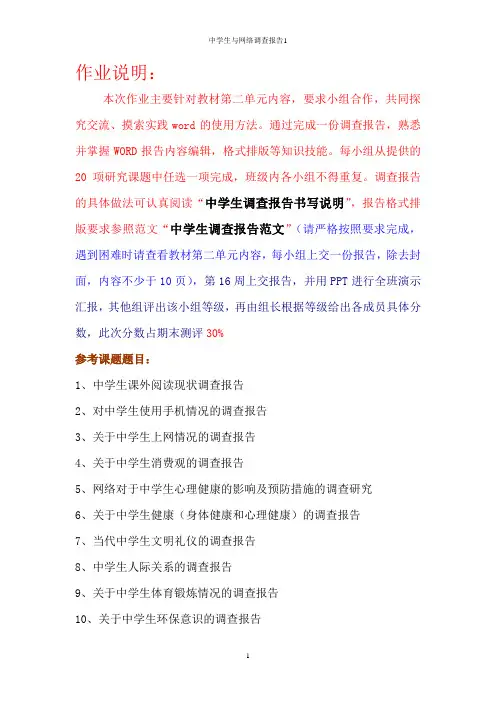 中学生与网络调查报告1

作业说明：

本次作业主要针对教材第二单元内容，要求小组合作，共同探究交流、摸索实践 word 的使用方法。通过完成一份调查报告，熟悉并掌握 WORD 报告内容编辑，格式排版等知识技能。每小组从提供的 20 项研究课题中任选一项完成，班级内各小组不得重复。调查报告的具体做法可认真阅读“中学生调查报告书写说明”，报告格式排版要求参照范文“中学生调查报告范文”（请严格按照要求完成，遇到困难时请查看教材第二单元内容，每小组上交一份报告，除去封面，内容不少于 10 页），第 16 周上交报告，并用 PPT 进行全班演示汇报，其他组评出该小组等级，再由组长根据等级给出各成员具体分数，此次分数占期末测评 30%

参考课题题目：

1、中学生课外阅读现状调查报告

2、对中学生使用手机情况的调查报告

3、关于中学生上网情况的调查报告

4、关于中学生消费观的调查报告

5、网络对于中学生心理健康的影响及预防措施的调查研究

6、关于中学生健康（身体健康和心理健康）的调查报告

7、当代中学生文明礼仪的调查报告

8、中学生人际关系的调查报告

9、关于中学生体育锻炼情况的调查报告

10、关于中学生环保意识的调查报告

1